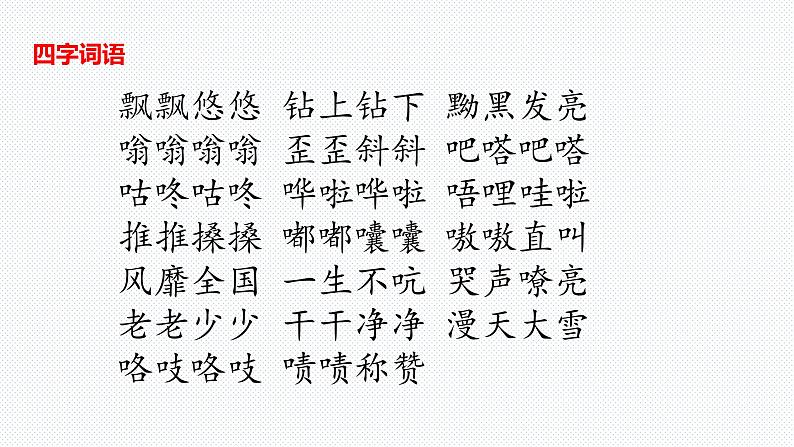 四字词语

飘飘悠悠 钻上钻下 黝黑发亮
嗡嗡嗡嗡 歪歪斜斜 吧嗒吧嗒
咕咚咕咚 哗啦哗啦 唔哩哇啦
推推搡搡 嘟嘟囔囔 嗷嗷直叫
风靡全国 一生不吭 哭声嘹亮
老老少少 干干净净 漫天大雪
咯吱咯吱 啧啧称赞